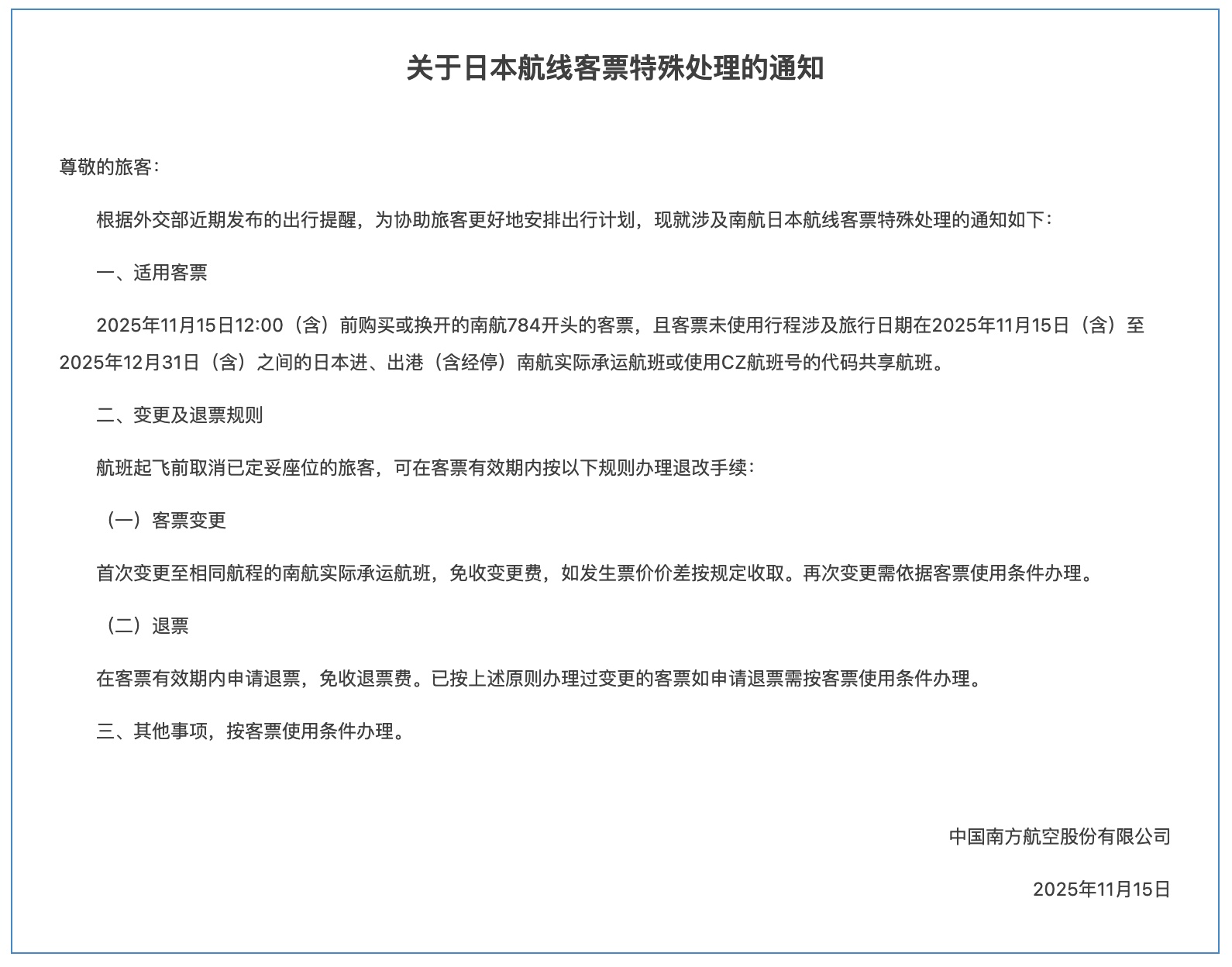 关于日本航线客票特殊处理的通知

尊敬的旅客：

根据外交部近期发布的出行提醒，为协助旅客更好地安排出行计划，现就涉及南航日本航线客票特殊处理的通知如下：

一、适用客票

2025年11月15日12:00（含）前购买或换开的南航784开头的客票，且客票未使用行程涉及旅行日期在2025年11月15日（含）至2025年12月31日（含）之间的日本进、出港（含经停）南航实际承运航班或使用CZ航班号的代码共享航班。

二、变更及退票规则

航班起飞前取消已定妥座位的旅客，可在客票有效期内按以下规则办理退改手续：

（一）客票变更

首次变更至相同航程的南航实际承运航班，免收变更费，如发生票价价差按规定收取。再次变更需依据客票使用条件办理。

（二）退票

在客票有效期内申请退票，免收退票费。已按上述原则办理过变更的客票如申请退票需按客票使用条件办理。

三、其他事项，按客票使用条件办理。

中国南方航空股份有限公司

2025年11月15日